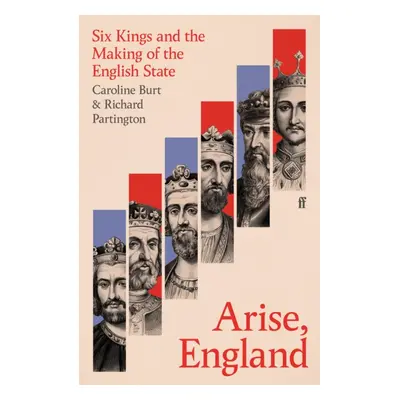 Six Kings and the Making of the English State

Caroline Burt & Richard Partington

ff

Arise, England